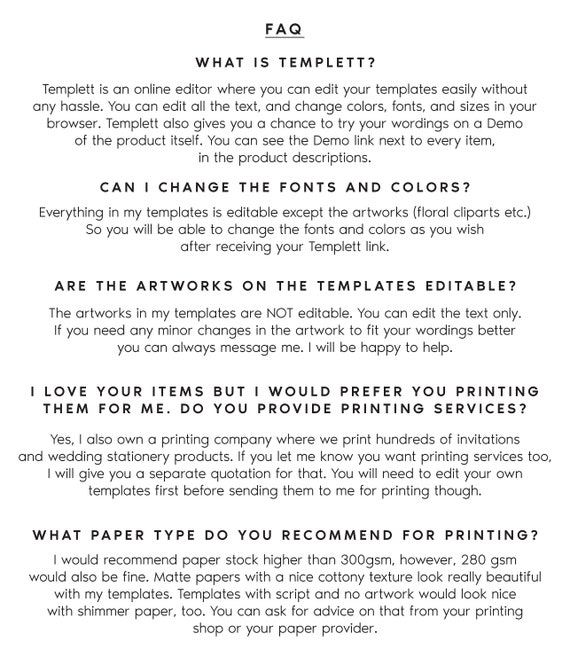 FAQ

WHAT IS TEMPLETT?

Templett is an online editor where you can edit your templates easily without any hassle. You can edit all the text, and change colors, fonts, and sizes in your browser. Templett also gives you a chance to try your wordings on a Demo of the product itself. You can see the Demo link next to every item, in the product descriptions.

CAN I CHANGE THE FONTS AND COLORS?

Everything in my templates is editable except the artworks (floral cliparts etc.) So you will be able to change the fonts and colors as you wish after receiving your Templett link.

ARE THE ARTWORKS ON THE TEMPLATES EDITABLE?

The artworks in my templates are NOT editable. You can edit the text only. If you need any minor changes in the artwork to fit your wordings better you can always message me. I will be happy to help.

I LOVE YOUR ITEMS BUT I WOULD PREFER YOU PRINTING THEM FOR ME. DO YOU PROVIDE PRINTING SERVICES?

Yes, I also own a printing company where we print hundreds of invitations and wedding stationery products. If you let me know you want printing services too, I will give you a separate quotation for that. You will need to edit your own templates first before sending them to me for printing though.

WHAT PAPER TYPE DO YOU RECOMMEND FOR PRINTING?

I would recommend paper stock higher than 300gsm, however, 280 gsm would also be fine. Matte papers with a nice cottony texture look really beautiful with my templates. Templates with script and no artwork would look nice with shimmer paper, too. You can ask for advice on that from your printing shop or your paper provider.